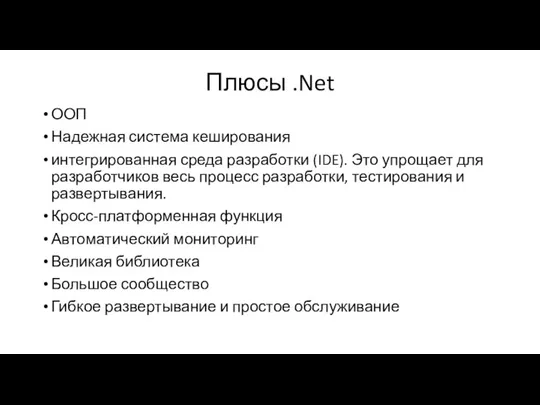 Плюсы .Net

• ООП
• Надежная система кеширования
• интегрированная среда разработки (IDE). Это упрощает для разработчиков весь процесс разработки, тестирования и развертывания.
• Кросс-платформенная функция
• Автоматический мониторинг
• Великая библиотека
• Большое сообщество
• Гибкое развертывание и простое обслуживание